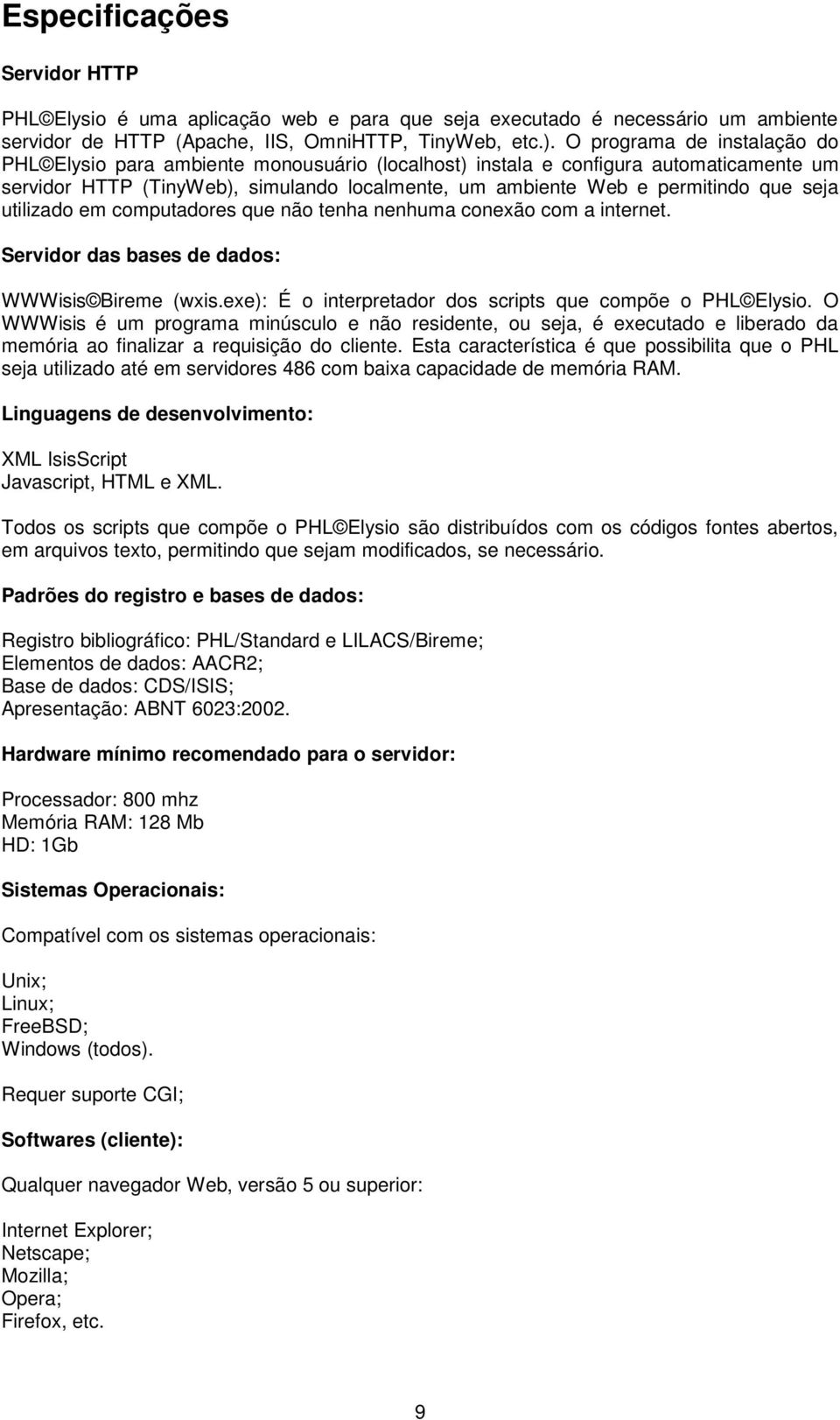 Especificações

Servidor HTTP

PHL©Elysio é uma aplicação web e para que seja executado é necessário um ambiente servidor de HTTP (Apache, IIS, OmniHTTP, TinyWeb, etc.). O programa de instalação do PHL©Elysio para ambiente monousuário (localhost) instala e configura automaticamente um servidor HTTP (TinyWeb), simulando localmente, um ambiente Web e permitindo que seja utilizado em computadores que não tenha nenhuma conexão com a internet.

Servidor das bases de dados:

WWWisis©Bireme (wxis.exe): É o interpretador dos scripts que compõe o PHL©Elysio. O WWWisis é um programa minúsculo e não residente, ou seja, é executado e liberado da memória ao finalizar a requisição do cliente. Esta característica é que possibilita que o PHL seja utilizado até em servidores 486 com baixa capacidade de memória RAM.

Linguagens de desenvolvimento:

XML IsisScript
Javascript, HTML e XML.

Todos os scripts que compõe o PHL©Elysio são distribuídos com os códigos fontes abertos, em arquivos texto, permitindo que sejam modificados, se necessário.

Padrões do registro e bases de dados:

Registro bibliográfico: PHL/Standard e LILACS/Bireme;
Elementos de dados: AACR2;
Base de dados: CDS/ISIS;
Apresentação: ABNT 6023:2002.

Hardware mínimo recomendado para o servidor:

Processador: 800 mhz
Memória RAM: 128 Mb
HD: 1Gb

Sistemas Operacionais:

Compatível com os sistemas operacionais:

Unix;
Linux;
FreeBSD;
Windows (todos).

Requer suporte CGI;

Softwares (cliente):

Qualquer navegador Web, versão 5 ou superior:

Internet Explorer;
Netscape;
Mozilla;
Opera;
Firefox, etc.

9